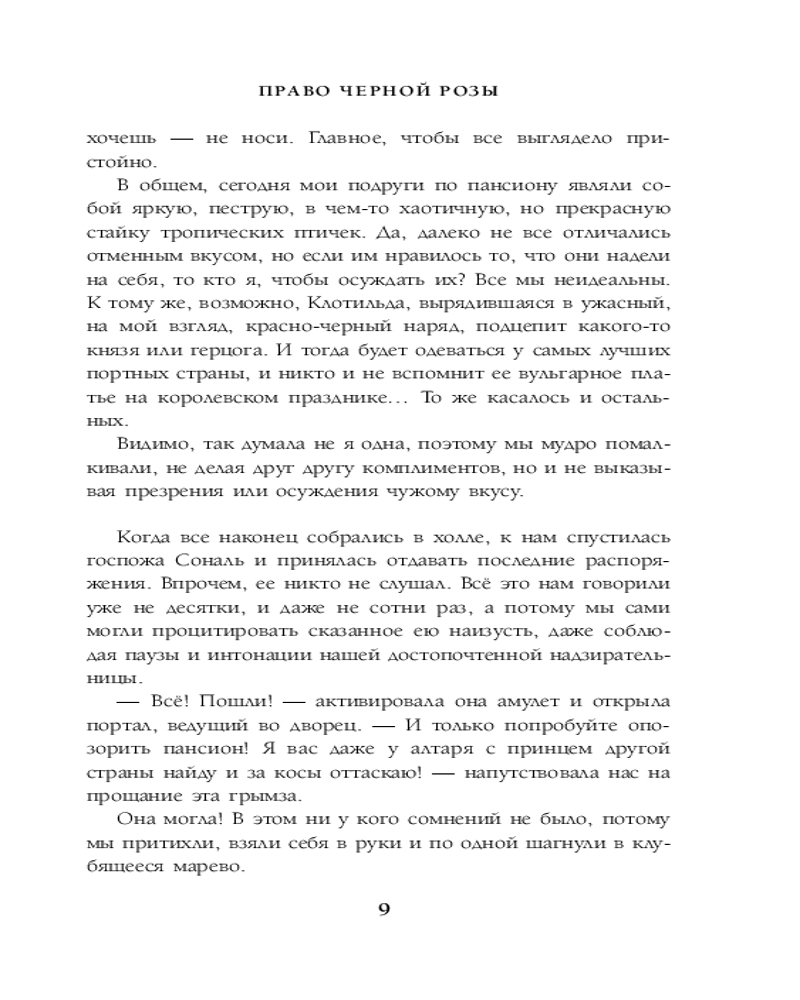 ПРАВО ЧЕРНОЙ РОЗЫ

хочешь — не носи. Главное, чтобы все выглядело пристойно.

В общем, сегодня мои подруги по пансиону являли собой яркую, пеструю, в чем-то хаотичную, но прекрасную стайку тропических птичек. Да, далеко не все отличались отменным вкусом, но если им нравилось то, что они надели на себя, то кто я, чтобы осуждать их? Все мы неидеальны. К тому же, возможно, Клотильда, вырядившаяся в ужасный, на мой взгляд, красно-черный наряд, подцепит какого-то князя или герцога. И тогда будет одеваться у самых лучших портных страны, и никто и не вспомнит ее вульгарное платье на королевском празднике... То же касалось и остальных.

Видимо, так думала не я одна, поэтому мы мудро помалкивали, не делая друг другу комплиментов, но и не выказывая презрения или осуждения чужому вкусу.

Когда все наконец собрались в холле, к нам спустилась госпожа Сональ и принялась отдавать последние распоряжения. Впрочем, ее никто не слушал. Всё это нам говорили уже не десятки, и даже не сотни раз, а потому мы сами могли процитировать сказанное ею наизусть, даже соблюдая паузы и интонации нашей достопочтенной надзирательницы.

— Всё! Пошли! — активировала она амулет и открыла портал, ведущий во дворец. — И только попробуйте опозорить пансион! Я вас даже у алтаря с принцем другой страны найду и за косы оттаскаю! — напутствовала нас на прощание эта грымза.

Она могла! В этом ни у кого сомнений не было, потому мы притихли, взяли себя в руки и по одной шагнули в клубящееся марево.

9